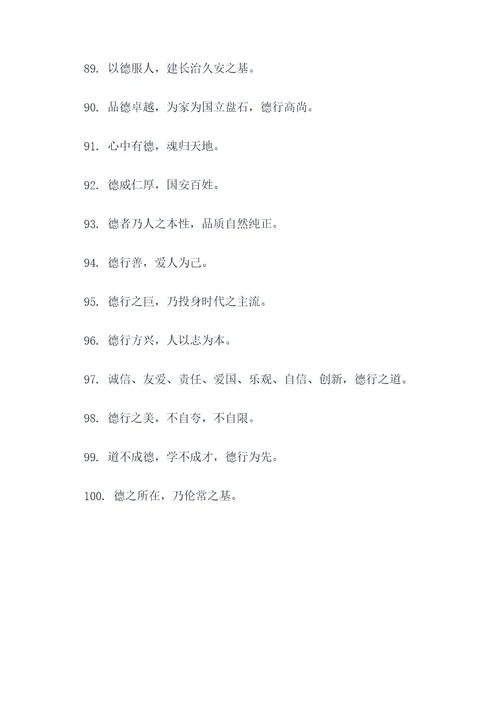 89. 以德服人，建长治久安之基。

90. 品德卓越，为家为国立盘石，德行高尚。

91. 心中有德，魂归天地。

92. 德威仁厚，国安百姓。

93. 德者乃人之本性，品质自然纯正。

94. 德行善，爱人为己。

95. 德行之巨，乃投身时代之主流。

96. 德行方兴，人以志为本。

97. 诚信、友爱、责任、爱国、乐观、自信、创新，德行之道。

98. 德行之美，不自夸，不自限。

99. 道不成德，学不成才，德行为先。

100. 德之所在，乃伦常之基。